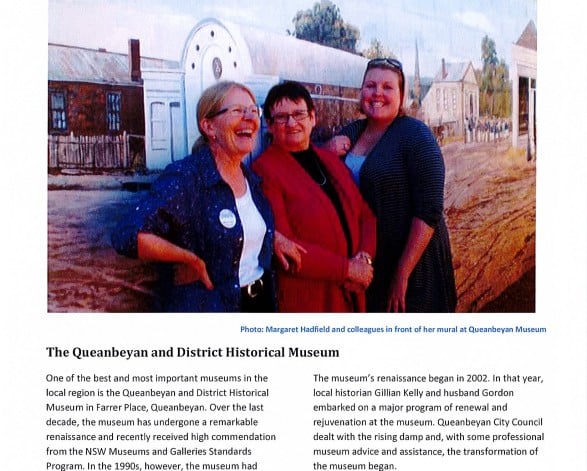 Photo: Margaret Hadfield and colleagues in front of her mural at Queanbeyan Museum

The Queanbeyan and District Historical Museum

One of the best and most important museums in the local region is the Queanbeyan and District Historical Museum in Farrer Place, Queanbeyan. Over the last decade, the museum has undergone a remarkable renaissance and recently received high commendation from the NSW Museums and Galleries Standards Program. In the 1990s, however, the museum had

The museum's renaissance began in 2002. In that year, local historian Gillian Kelly and husband Gordon embarked on a major program of renewal and rejuvenation at the museum. Queanbeyan City Council dealt with the rising damp and, with some professional museum advice and assistance, the transformation of the museum began.